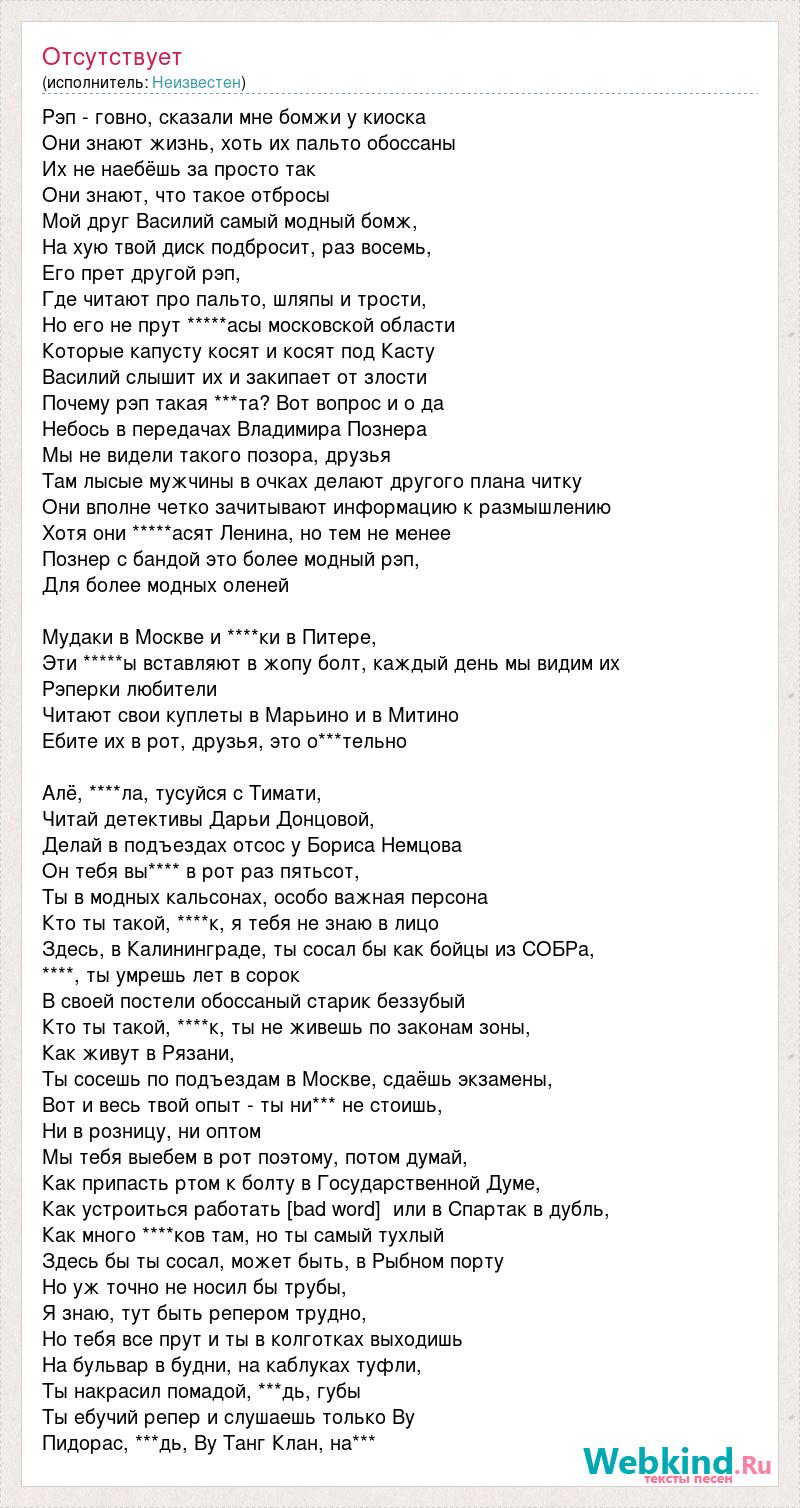 Отсутствует
(исполнитель: Неизвестен)

Рэп - говно, сказали мне бомжи у киоска
Они знают жизнь, хоть их пальто обоссаны
Их не наебёшь за просто так
Они знают, что такое отбросы
Мой друг Василий самый модный бомж,
На хую твой диск подбросит, раз восемь,
Его прет другой рэп,
Где читают про пальто, шляпы и трости,
Но его не прут *****асы московской области
Которые капусту косят и косят под Касту
Василий слышит их и закипает от злости
Почему рэп такая ***та? Вот вопрос и о да
Небось в передачах Владимира Познера
Мы не видели такого позора, друзья
Там лысые мужчины в очках делают другого плана читку
Они вполне четко зачитывают информацию к размышлению
Хотя они *****асят Ленина, но тем не менее
Познер с бандой это более модный рэп,
Для более модных оленей

Мудаки в Москве и ****ки в Питере,
Эти *****ы вставляют в жопу болт, каждый день мы видим их
Рэперки любители
Читают свои куплеты в Марьино и в Митино
Ебите их в рот, друзья, это о***тельно

Алё, ****ла, тусуйся с Тимати,
Читай детективы Дарьи Донцовой,
Делай в подъездах отсос у Бориса Немцова
Он тебя вы**** в рот раз пятьсот,
Ты в модных кальсонах, особо важная персона
Кто ты такой, ****к, я тебя не знаю в лицо
Здесь, в Калининграде, ты сосал бы как бойцы из СОБРа,
****, ты умрешь лет в сорок
В своей постели обоссаный старик беззубый
Кто ты такой, ****к, ты не живешь по законам зоны,
Как живут в Рязани,
Ты сосешь по подъездам в Москве, сдаёшь экзамены,
Вот и весь твой опыт - ты ни*** не стоишь,
Ни в розницу, ни оптом
Мы тебя выебем в рот поэтому, потом думай,
Как припасть ртом к болту в Государственной Думе,
Как устроиться работать [bad word] или в Спартак в дубль,
Как много ****ков там, но ты самый тухлый
Здесь бы ты сосал, может быть, в Рыбном порту
Но уж точно не носил бы трубы,
Я знаю, тут быть репером трудно,
Но тебя все прут и ты в колготках выходишь
На бульвар в будни, на каблуках туфли,
Ты накрасил помадой, ***дь, губы
Ты ебучий репер и слушаешь только Ву
Пидорас, ***дь, Ву Танг Клан, на***

Webkind.Ru
тексты песен